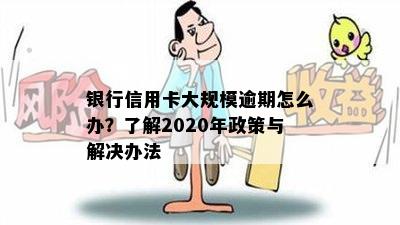 风险

收益

银行信用卡大规模逾期怎么办？了解2020年政策与解决办法